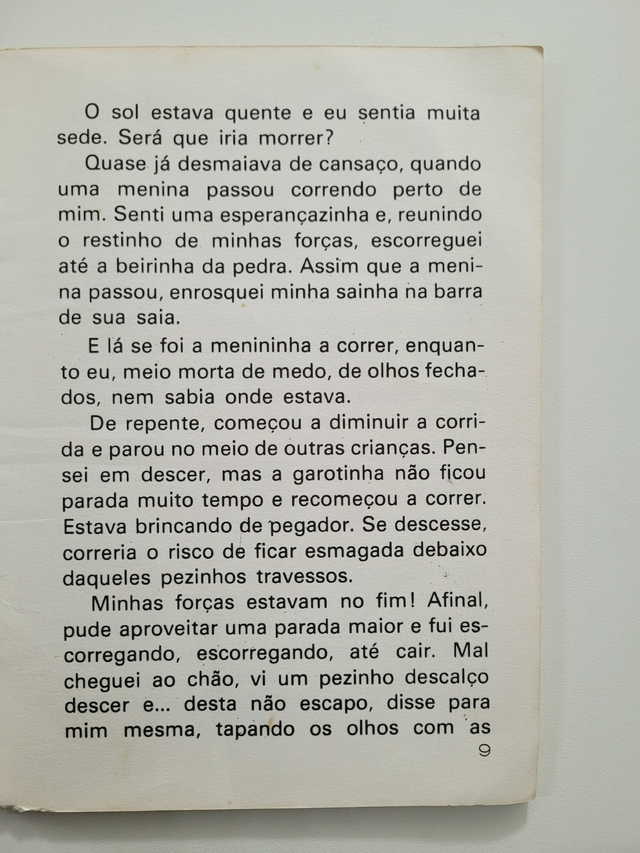 O sol estava quente e eu sentia muita sede. Será que iria morrer?

Quase já desmaiava de cansaço, quando uma menina passou correndo perto de mim. Senti uma esperançazinha e, reunindo o restinho de minhas forças, escorreguei até a beirinha da pedra. Assim que a menina passou, enrosquei minha sainha na barra de sua saia.

E lá se foi a menininha a correr, enquanto eu, meio morta de medo, de olhos fechados, nem sabia onde estava.

De repente, começou a diminuir a corrida e parou no meio de outras crianças. Pensei em descer, mas a garotinha não ficou parada muito tempo e recomeçou a correr. Estava brincando de pegador. Se descesse, correria o risco de ficar esmagada debaixo daqueles pezinhos travessos.

Minhas forças estavam no fim! Afinal, pude aproveitar uma parada maior e fui escorregando, escorregando, até cair. Mal cheguei ao chão, vi um pezinho descalço descer e... desta não escapo, disse para mim mesma, tapando os olhos com as

9